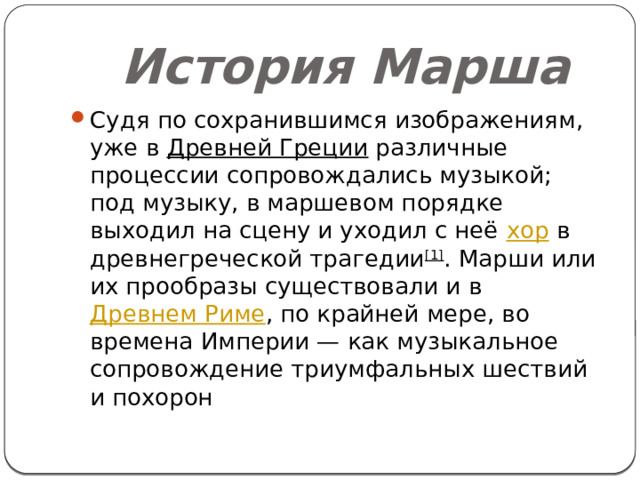 История Марша

Судя по сохранившимся изображениям, уже в Древней Греции различные процессии сопровождались музыкой; под музыку, в маршевом порядке выходил на сцену и уходил с неё хор в древнегреческой трагедии[1]. Марши или их прообразы существовали и в Древнем Риме, по крайней мере, во времена Империи — как музыкальное сопровождение триумфальных шествий и похорон